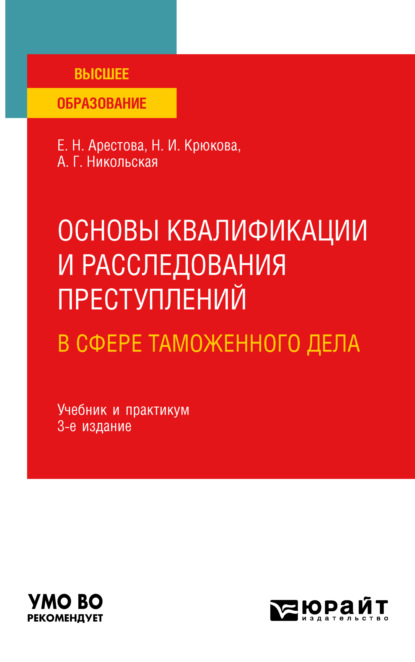 ВЫСШЕЕ
ОБРАЗОВАНИЕ

Е. Н. Арестова, Н. И. Крюкова,
А. Г. Никольская

ОСНОВЫ КВАЛИФИКАЦИИ И РАССЛЕДОВАНИЯ ПРЕСТУПЛЕНИЙ
В СФЕРЕ ТАМОЖЕННОГО ДЕЛА

Учебник и практикум
3-е издание

УМО ВО
РЕКОМЕНДУЕТ

ЮРАЙТ
издательство